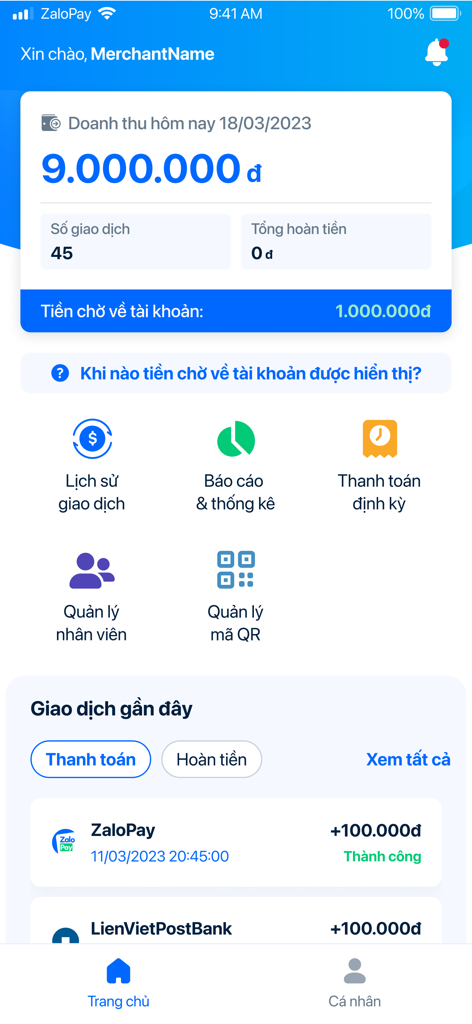 ZaloPay 9:41 AM 100%

Xin chào, MerchantName

Doanh thu hôm nay 18/03/2023

9.000.000 đ

Số giao dịch
45

Tổng hoàn tiền
0 đ

Tiền chờ về tài khoản: 1.000.000đ

Khi nào tiền chờ về tài khoản được hiển thị?

Lịch sử giao dịch

Báo cáo & thống kê

Thanh toán định kỳ

Quản lý nhân viên

Quản lý mã QR

Giao dịch gần đây

Thanh toán

Hoàn tiền

Xem tất cả

Zalo Pay

ZaloPay
11/03/2023 20:45:00
+100.000đ
Thành công

LienVietPostBank
+100.000đ

Trang chủ

Cá nhân